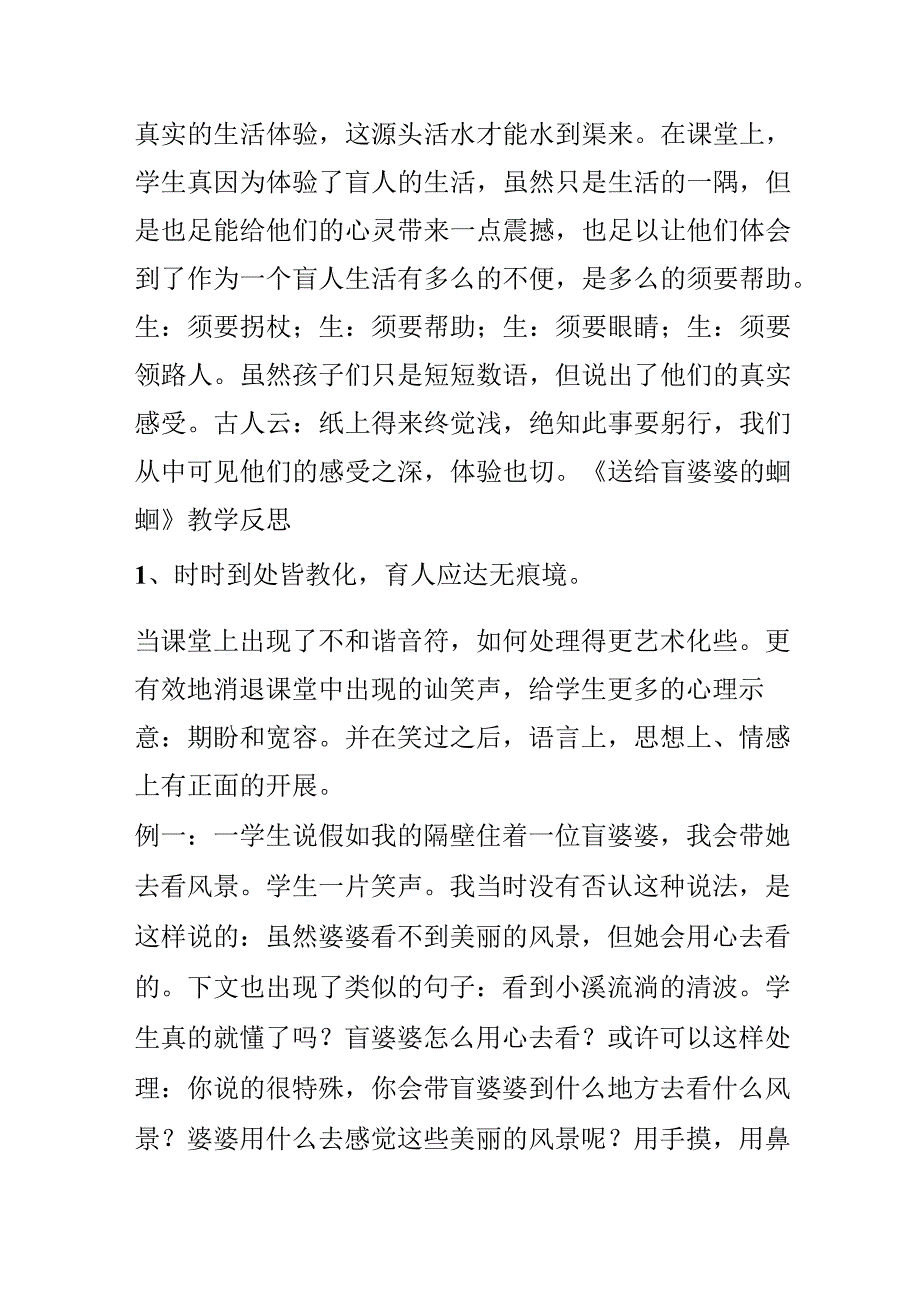 真实的生活体验，这源头活水才能水到渠来。在课堂上，学生真因为体验了盲人的生活，虽然只是生活的一隅，但是也足能给他们的心灵带来一点震撼，也足以让他们体会到了作为一个盲人生活有多么的不便，是多么的须要帮助。生：须要拐杖；生：须要帮助；生：须要眼睛；生：须要领路人。虽然孩子们只是短短数语，但说出了他们的真实感受。古人云：纸上得来终觉浅，绝知此事要躬行，我们从中可见他们的感受之深，体验也切。《送给盲婆婆的蝈蝈》教学反思

1、时时到处皆教化，育人应达无痕境。

当课堂上出现了不和谐音符，如何处理得更艺术化些。更有效地消退课堂中出现的讪笑声，给学生更多的心理示意：期盼和宽容。并在笑过之后，语言上，思想上、情感上有正面的开展。
例一：一学生说假如我的隔壁住着一位盲婆婆，我会带她去看风景。学生一片笑声。我当时没有否认这种说法，是这样说的：虽然婆婆看不到美丽的风景，但她会用心去看的。下文也出现了类似的句子：看到小溪流淌的清波。学生真的就懂了吗？盲婆婆怎么用心去看？或许可以这样处理：你说的很特殊，你会带盲婆婆到什么地方去看什么风景？婆婆用什么去感觉这些美丽的风景呢？用手摸，用鼻